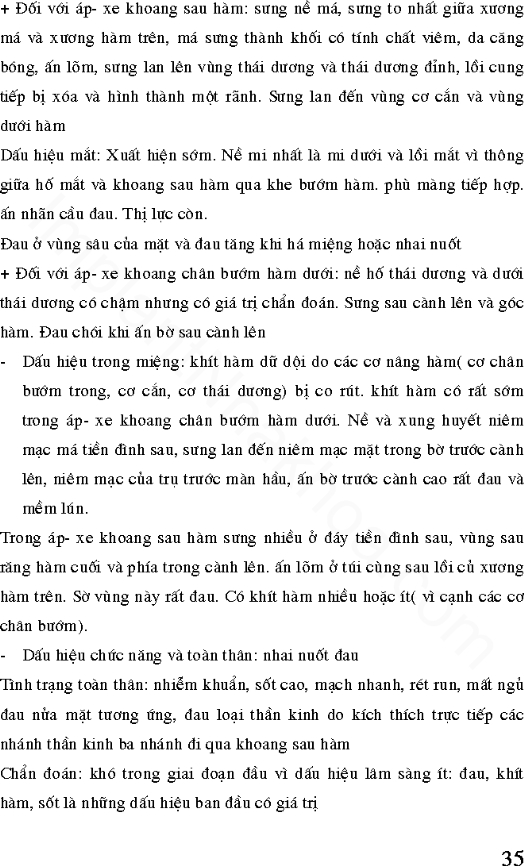 + Đối với áp- xe khoang sau hàm: sưng nề má, sưng to nhất giữa xương má và xương hàm trên, má sưng thành khối có tính chất viêm, da căng bóng, ấn lõm, sưng lan lên vùng thái dương và thái dương đỉnh, lồi cung tiếp bị xóa và hình thành một rãnh. Sưng lan đến vùng cơ cắn và vùng dưới hàm

Dấu hiệu mắt: Xuất hiện sớm. Nề mi nhất là mi dưới và lồi mắt vì thông giữa hố mắt và khoang sau hàm qua khe bướm hàm. phù màng tiếp hợp. ấn nhãn cầu đau. Thị lực còn.

Đau ở vùng sâu của mặt và đau tăng khi há miệng hoặc nhai nuốt

+ Đối với áp- xe khoang chân bướm hàm dưới: nề hố thái dương và dưới thái dương có chậm nhưng có giá trị chẩn đoán. Sưng sau cành lên và góc hàm. Đau chói khi ấn bờ sau cành lên

- Dấu hiệu trong miệng: khít hàm dữ dội do các cơ nâng hàm( cơ chân bướm trong, cơ cắn, cơ thái dương) bị co rút. khít hàm có rất sớm trong áp- xe khoang chân bướm hàm dưới. Nề và xung huyết niêm mạc má tiền đình sau, sưng lan đến niêm mạc mặt trong bờ trước cành lên, niêm mạc của trụ trước màn hầu, ấn bờ trước cành cao rất đau và mềm lún.

Trong áp- xe khoang sau hàm sưng nhiều ở đáy tiền đình sau, vùng sau răng hàm cuối và phía trong cành lên. ấn lõm ở túi cùng sau lồi củ xương hàm trên. Sờ vùng này rất đau. Có khít hàm nhiều hoặc ít( vì cạnh các cơ chân bướm).

- Dấu hiệu chức năng và toàn thân: nhai nuốt đau

Tình trạng toàn thân: nhiễm khuẩn, sốt cao, mạch nhanh, rét run, mất ngủ đau nửa mặt tương ứng, đau loại thần kinh do kích thích trực tiếp các nhánh thần kinh ba nhánh đi qua khoang sau hàm

Chẩn đoán: khó trong giai đoạn đầu vì dấu hiệu lâm sàng ít: đau, khít hàm, sốt là những dấu hiệu ban đầu có giá trị

35